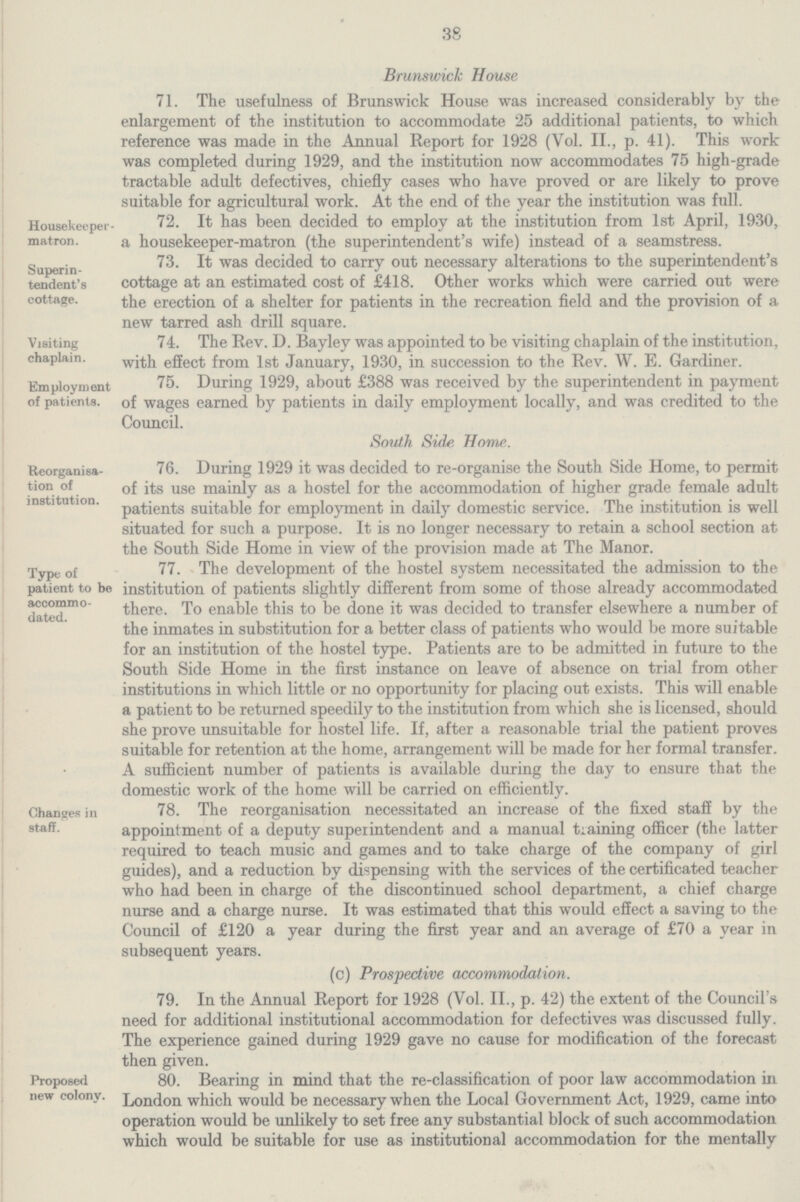 38

Brunswick House

71. The usefulness of Brunswick House was increased considerably by the enlargement of the institution to accommodate 25 additional patients, to which reference was made in the Annual Report for 1928 (Vol. II., p. 41). This work was completed during 1929, and the institution now accommodates 75 high-grade tractable adult defectives, chiefly cases who have proved or are likely to prove suitable for agricultural work. At the end of the year the institution was full.

Housekeeper-matron.

72. It has been decided to employ at the institution from 1st April, 1930, a housekeeper-matron (the superintendent's wife) instead of a seamstress.

Superintendent's cottage.

73. It was decided to carry out necessary alterations to the superintendent's cottage at an estimated cost of £418. Other works which were carried out were the erection of a shelter for patients in the recreation field and the provision of a new tarred ash drill square.

Visiting chaplain.

74. The Rev. D. Bayley was appointed to be visiting chaplain of the institution, with effect from 1st January, 1930, in succession to the Rev. W. E. Gardiner.

Employment of patients.

75. During 1929, about £388 was received by the superintendent in payment of wages earned by patients in daily employment locally, and was credited to the Council.

South Side Home.

Reorganisation of institution.

76. During 1929 it was decided to re-organise the South Side Home, to permit of its use mainly as a hostel for the accommodation of higher grade female adult patients suitable for employment in daily domestic service. The institution is well situated for such a purpose. It is no longer necessary to retain a school section at the South Side Home in view of the provision made at The Manor.

Type of patient to be accommodated.

77. The development of the hostel system necessitated the admission to the institution of patients slightly different from some of those already accommodated there. To enable this to be done it was decided to transfer elsewhere a number of the inmates in substitution for a better class of patients who would be more suitable for an institution of the hostel type. Patients are to be admitted in future to the South Side Home in the first instance on leave of absence on trial from other institutions in which little or no opportunity for placing out exists. This will enable a patient to be returned speedily to the institution from which she is licensed, should she prove unsuitable for hostel life. If, after a reasonable trial the patient proves suitable for retention at the home, arrangement will be made for her formal transfer. A sufficient number of patients is available during the day to ensure that the domestic work of the home will be carried on efficiently.

Changes in staff.

78. The reorganisation necessitated an increase of the fixed staff by the appointment of a deputy superintendent and a manual training officer (the latter required to teach music and games and to take charge of the company of girl guides), and a reduction by dispensing with the services of the certificated teacher who had been in charge of the discontinued school department, a chief charge nurse and a charge nurse. It was estimated that this would effect a saving to the Council of £120 a year during the first year and an average of £70 a year in subsequent years.

(c) Prospective accommodation.

79. In the Annual Report for 1928 (Vol. II., p. 42) the extent of the Council's need for additional institutional accommodation for defectives was discussed fully. The experience gained during 1929 gave no cause for modification of the forecast then given.

Proposed new colony.

80. Bearing in mind that the re-classification of poor law accommodation in London which would be necessary when the Local Government Act, 1929, came into operation would be unlikely to set free any substantial block of such accommodation which would be suitable for use as institutional accommodation for the mentally